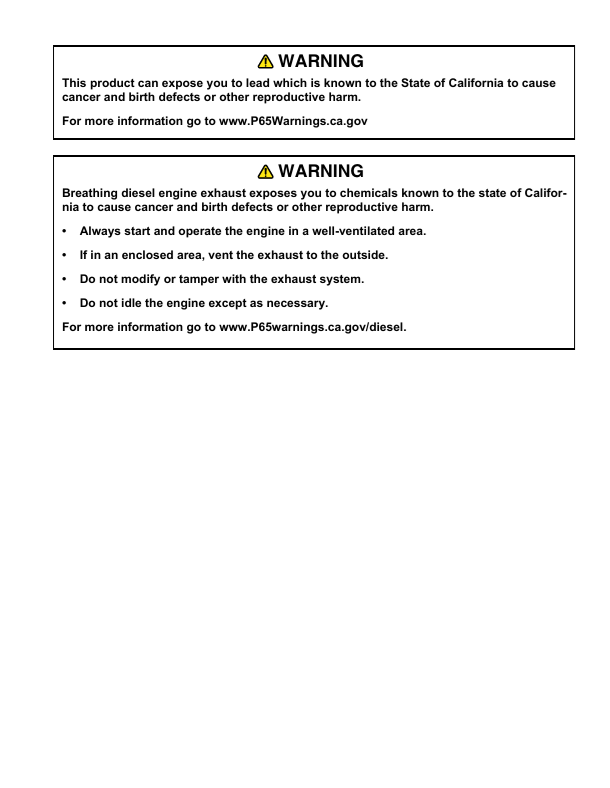 WARNING

This product can expose you to lead which is known to the State of California to cause cancer and birth defects or other reproductive harm.

For more information go to www.P65Warnings.ca.gov

WARNING

Breathing diesel engine exhaust exposes you to chemicals known to the state of California to cause cancer and birth defects or other reproductive harm.

• Always start and operate the engine in a well-ventilated area.

• If in an enclosed area, vent the exhaust to the outside.

• Do not modify or tamper with the exhaust system.

• Do not idle the engine except as necessary.

For more information go to www.P65warnings.ca.gov/diesel.